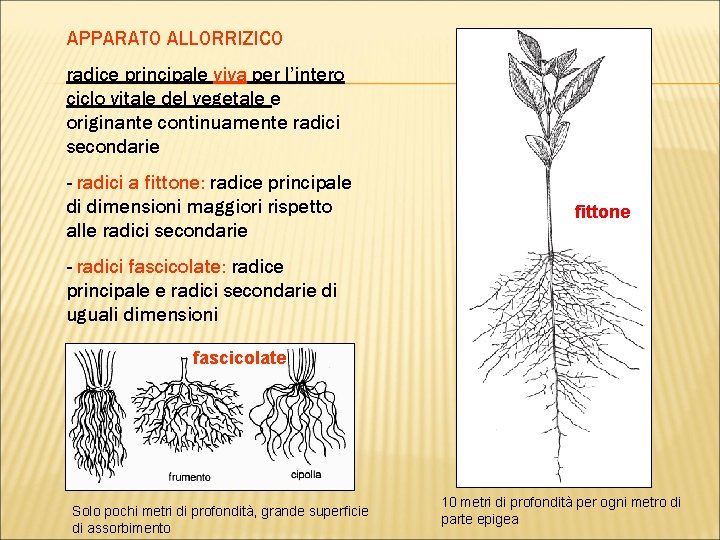 APPARATO ALLORRIZICO

radice principale viva per l'intero ciclo vitale del vegetale e originante continuamente radici secondarie

- radici a fittone: radice principale di dimensioni maggiori rispetto alle radici secondarie

- radici fascicolate: radice principale e radici secondarie di uguali dimensioni

fascicolate

frumento

cipolla

Solo pochi metri di profondità, grande superficie di assorbimento

fittone

10 metri di profondità per ogni metro di parte epigea